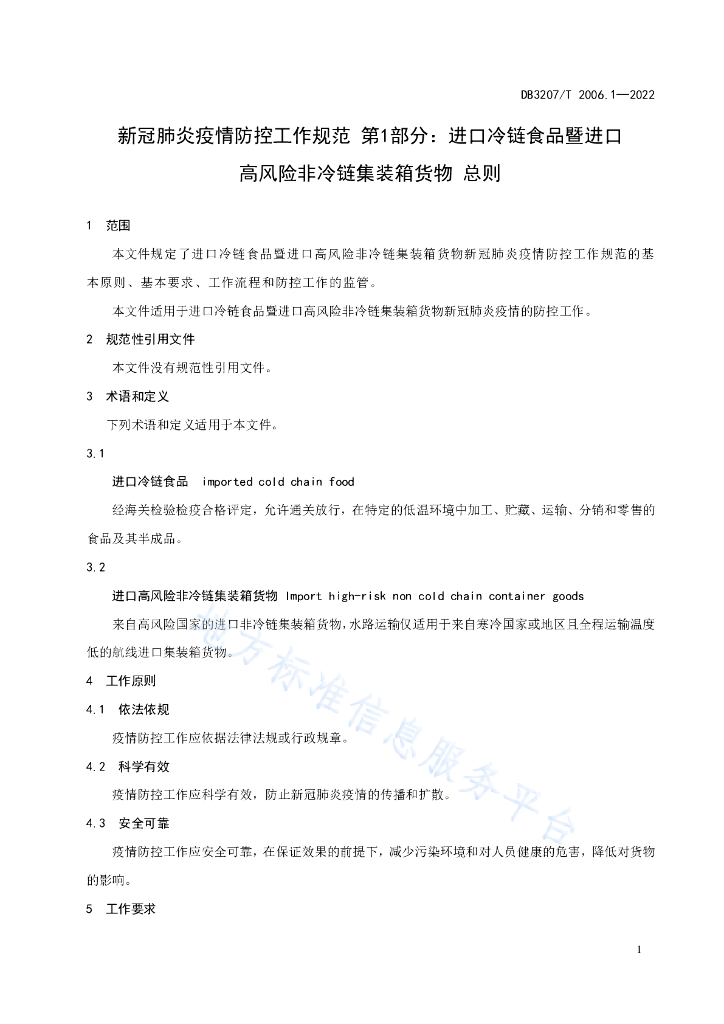 DB3207/T 2006.1—2022

新冠肺炎疫情防控工作规范 第1部分：进口冷链食品暨进口高风险非冷链集装箱货物 总则

1 范围

本文件规定了进口冷链食品暨进口高风险非冷链集装箱货物新冠肺炎疫情防控工作规范的基本原则、基本要求、工作流程和防控工作的监管。

本文件适用于进口冷链食品暨进口高风险非冷链集装箱货物新冠肺炎疫情的防控工作。

2 规范性引用文件

本文件没有规范性引用文件。

3 术语和定义

下列术语和定义适用于本文件。

3.1

进口冷链食品 imported cold chain food

经海关检验检疫合格评定，允许通关放行，在特定的低温环境中加工、贮藏、运输、分销和零售的食品及其半成品。

3.2

进口高风险非冷链集装箱货物 Import high-risk non cold chain container goods

来自高风险国家的进口非冷链集装箱货物，水路运输仅适用于来自寒冷国家或地区且全程运输温度低的航线进口集装箱货物。

4 工作原则

4.1 依法依规

疫情防控工作应依据法律法规或行政规章。

4.2 科学有效

疫情防控工作应科学有效，防止新冠肺炎疫情的传播和扩散。

4.3 安全可靠

疫情防控工作应安全可靠，在保证效果的前提下，减少污染环境和对人员健康的危害，降低对货物的影响。

5 工作要求

地方标准信息服务平台

1